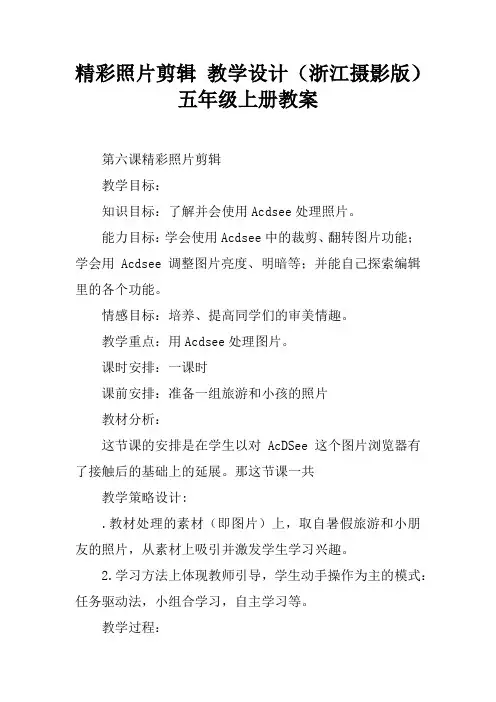 精彩照片剪辑 教学设计（浙江摄影版）五年级上册教案

第六课精彩照片剪辑

教学目标：

知识目标：了解并会使用 Acdsee 处理照片。

能力目标：学会使用 Acdsee 中的裁剪、翻转图片功能；学会用 Acdsee 调整图片亮度、明暗等；并能自己探索编辑里的各个功能。

情感目标：培养、提高同学们的审美情趣。

教学重点：用 Acdsee 处理图片。

课时安排：一课时

课前安排：准备一组旅游和小孩的照片

教材分析：

这节课的安排是在学生以对 AcDSee 这个图片浏览器有了接触后的基础上的延展。那这节课一共

教学策略设计：

.教材处理的素材（即图片）上，取自暑假旅游和小朋友的照片，从素材上吸引并激发学生学习兴趣。

2.学习方法上体现教师引导，学生动手操作为主的模式：任务驱动法，小组合学习，自主学习等。

教学过程：